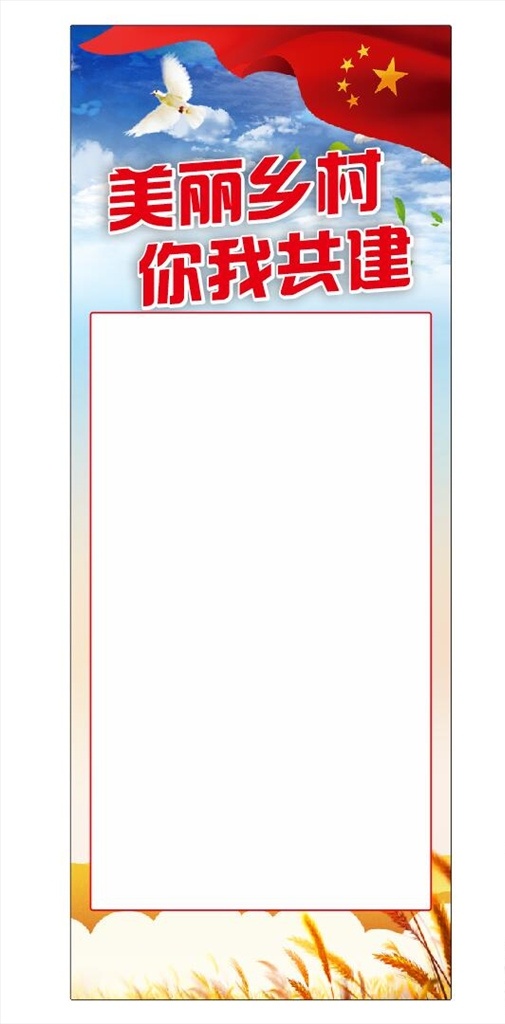 美丽乡村
你我共建